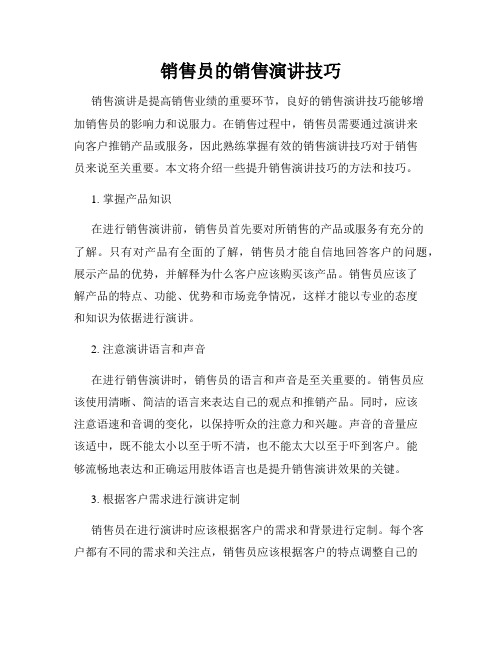 销售员的销售演讲技巧

销售演讲是提高销售业绩的重要环节，良好的销售演讲技巧能够增加销售员的影响力和说服力。在销售过程中，销售员需要通过演讲来向客户推销产品或服务，因此熟练掌握有效的销售演讲技巧对于销售员来说至关重要。本文将介绍一些提升销售演讲技巧的方法和技巧。

1. 掌握产品知识

在进行销售演讲前，销售员首先要对所销售的产品或服务有充分的了解。只有对产品有全面的了解，销售员才能自信地回答客户的问题，展示产品的优势，并解释为什么客户应该购买该产品。销售员应该了解产品的特点、功能、优势和市场竞争情况，这样才能以专业的态度和知识为依据进行演讲。

2. 注意演讲语言和声音

在进行销售演讲时，销售员的语言和声音是至关重要的。销售员应该使用清晰、简洁的语言来表达自己的观点和推销产品。同时，应该注意语速和音调的变化，以保持听众的注意力和兴趣。声音的音量应该适中，既不能太小以至于听不清，也不能太大以至于吓到客户。能够流畅地表达和正确运用肢体语言也是提升销售演讲效果的关键。

3. 根据客户需求进行演讲定制

销售员在进行演讲时应该根据客户的需求和背景进行定制。每个客户都有不同的需求和关注点，销售员应该根据客户的特点调整自己的